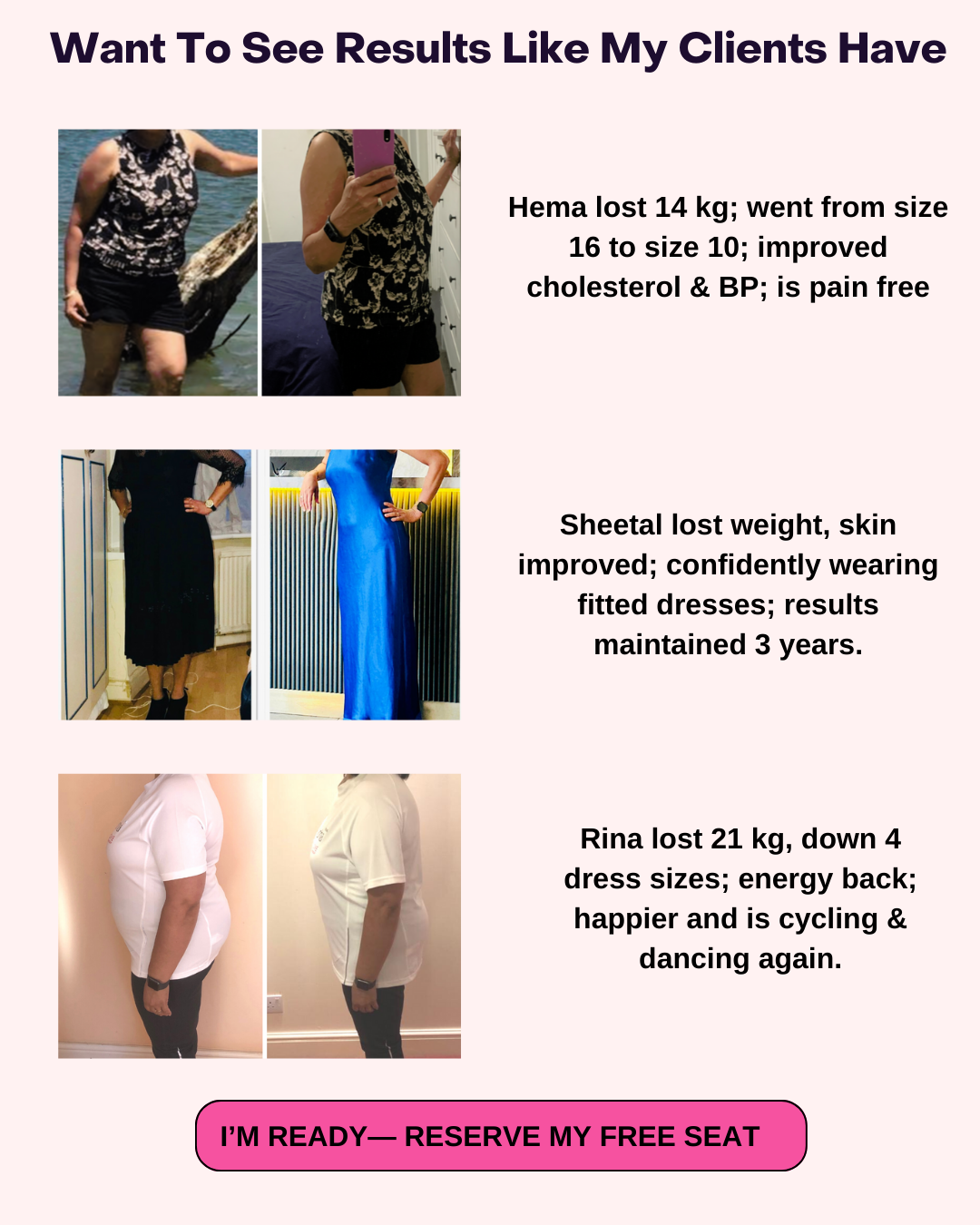 Want To See Results Like My Clients Have

Hema lost 14 kg; went from size 16 to size 10; improved cholesterol & BP; is pain free

Sheetal lost weight, skin improved; confidently wearing fitted dresses; results maintained 3 years.

Rina lost 21 kg, down 4 dress sizes; energy back; happier and is cycling & dancing again.

I'M READY— RESERVE MY FREE SEAT